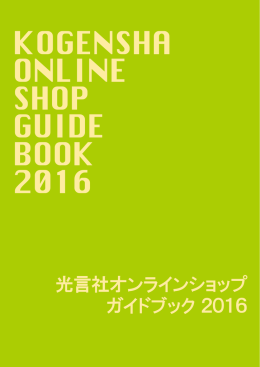 KOGENSHA
ONLINE
SHOP
GUIDE
BOOK
2016

光言社オンラインショップ
ガイドブック 2016